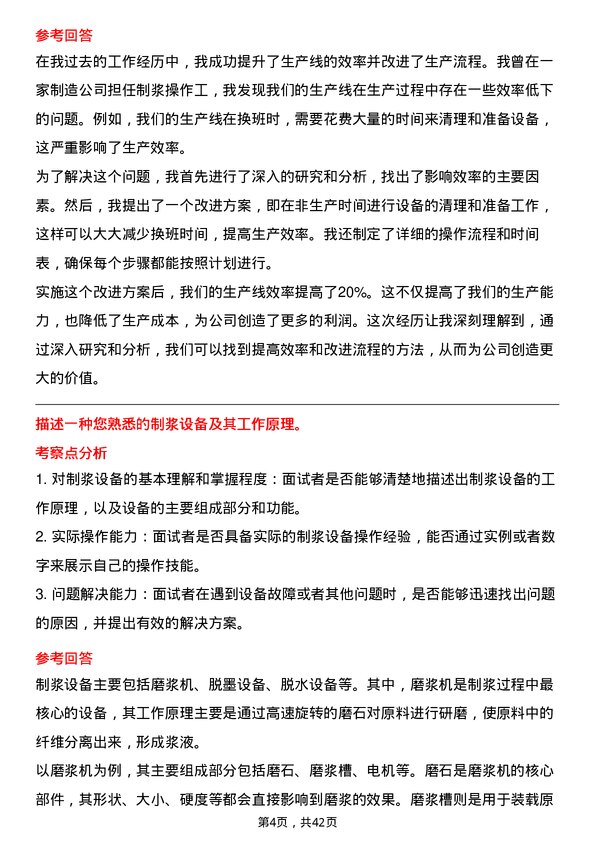 参考回答

在我过去的工作经历中，我成功提升了生产线的效率并改进了生产流程。我曾在一家制造公司担任制浆操作工，我发现我们的生产线在生产过程中存在一些效率低下的问题。例如，我们的生产线在换班时，需要花费大量的时间来清理和准备设备，这严重影响了生产效率。

为了解决这个问题，我首先进行了深入的研究和分析，找出了影响效率的主要因素。然后，我提出了一个改进方案，即在非生产时间进行设备的清理和准备工作，这样可以大大减少换班时间，提高生产效率。我还制定了详细的操作流程和时间表，确保每个步骤都能按照计划进行。

实施这个改进方案后，我们的生产线效率提高了20%。这不仅提高了我们的生产能力，也降低了生产成本，为公司创造了更多的利润。这次经历让我深刻理解到，通过深入研究和分析，我们可以找到提高效率和改进流程的方法，从而为公司创造更大的价值。

描述一种您熟悉的制浆设备及其工作原理。

考察点分析

1. 对制浆设备的基本理解和掌握程度：面试者是否能够清楚地描述出制浆设备的工作原理，以及设备的主要组成部分和功能。

2. 实际操作能力：面试者是否具备实际的制浆设备操作经验，能否通过实例或者数字来展示自己的操作技能。

3. 问题解决能力：面试者在遇到设备故障或者其他问题时，是否能够迅速找出问题的原因，并提出有效的解决方案。

参考回答

制浆设备主要包括磨浆机、脱墨设备、脱水设备等。其中，磨浆机是制浆过程中最核心的设备，其工作原理主要是通过高速旋转的磨石对原料进行研磨，使原料中的纤维分离出来，形成浆液。

以磨浆机为例，其主要组成部分包括磨石、磨浆槽、电机等。磨石是磨浆机的核心部件，其形状、大小、硬度等都会直接影响到磨浆的效果。磨浆槽则是用于装载原

第4页，共42页